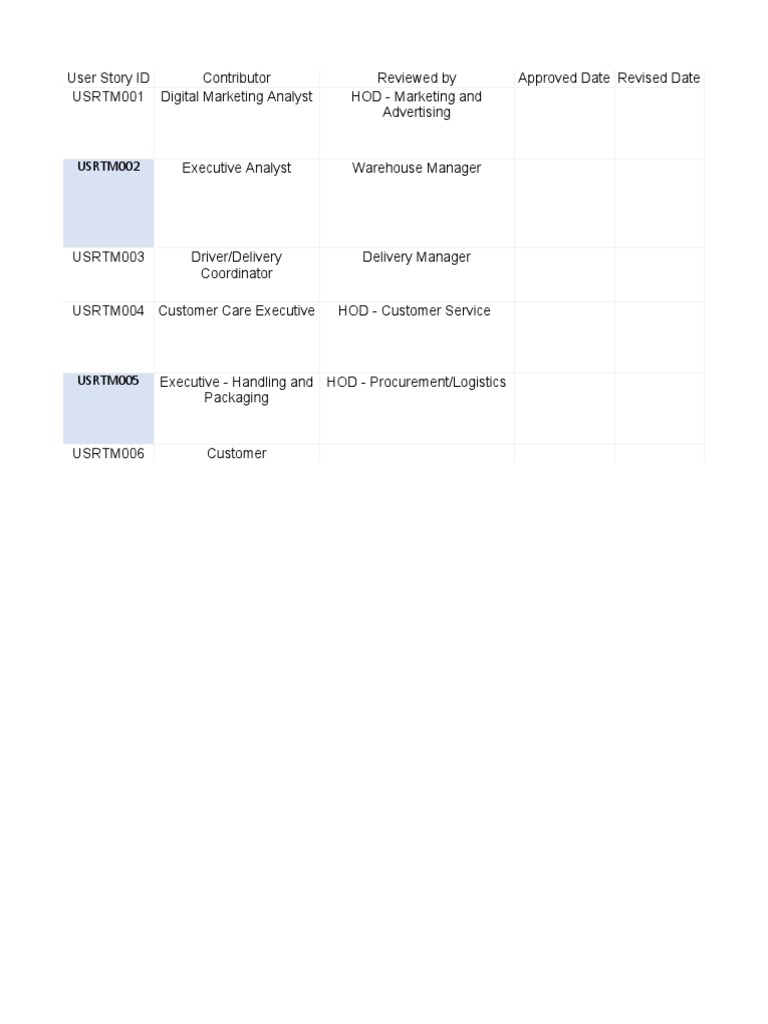 | User Story ID | Contributor | Reviewed by | Approved Date | Revised Date |
|---|---|---|---|---|
| USRTM001 | Digital Marketing Analyst | HOD - Marketing and Advertising | | |
| USRTM002 | Executive Analyst | Warehouse Manager | | |
| USRTM003 | Driver/Delivery Coordinator | Delivery Manager | | |
| USRTM004 | Customer Care Executive | HOD - Customer Service | | |
| USRTM005 | Executive - Handling and Packaging | HOD - Procurement/Logistics | | |
| USRTM006 | Customer | | | |